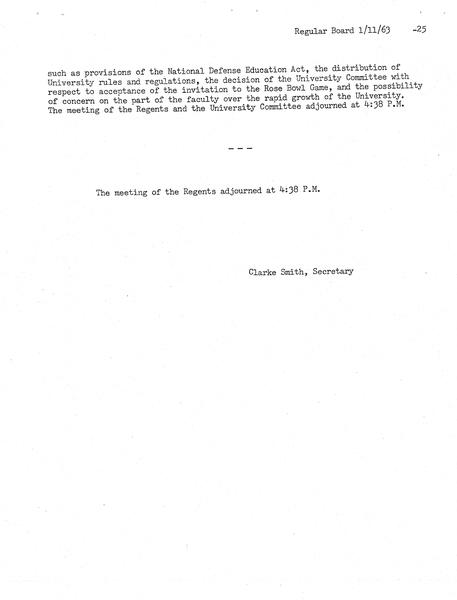 Regular Board 1/11/63 -25

such as provisions of the National Defense Education Act, the distribution of University rules and regulations, the decision of the University Committee with respect to acceptance of the invitation to the Rose Bowl Game, and the possibility of concern on the part of the faculty over the rapid growth of the University. The meeting of the Regents and the University Committee adjourned at 4:38 P.M.

- - -

The meeting of the Regents adjourned at 4:38 P.M.

Clarke Smith, Secretary